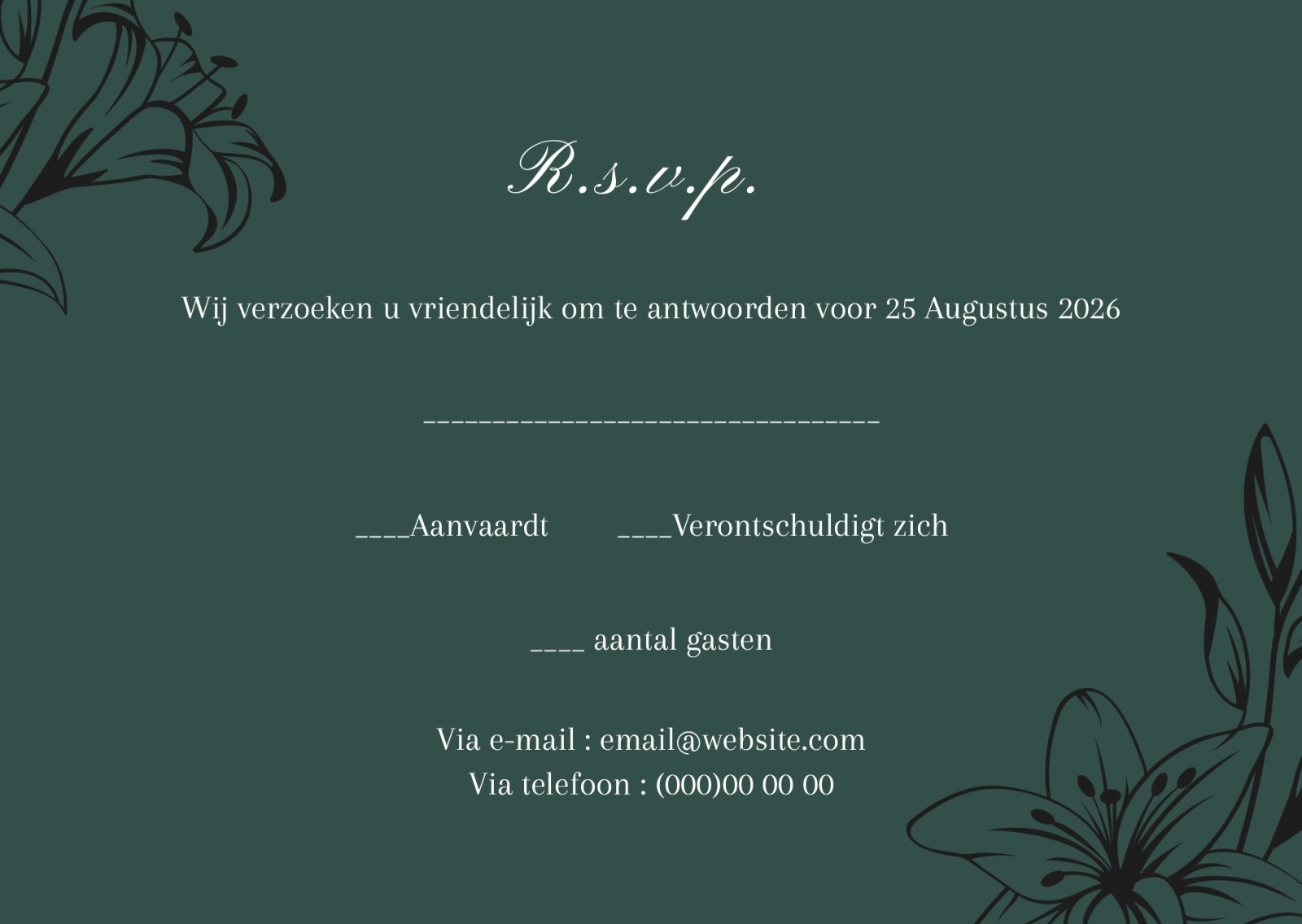 R.s.v.p.

Wij verzoeken u vriendelijk om te antwoorden voor 25 Augustus 2026

____

____Aanvaardt ____Verontschuldigt zich

____ aantal gasten

Via e-mail : email@website.com
Via telefoon : (000)00 00 00